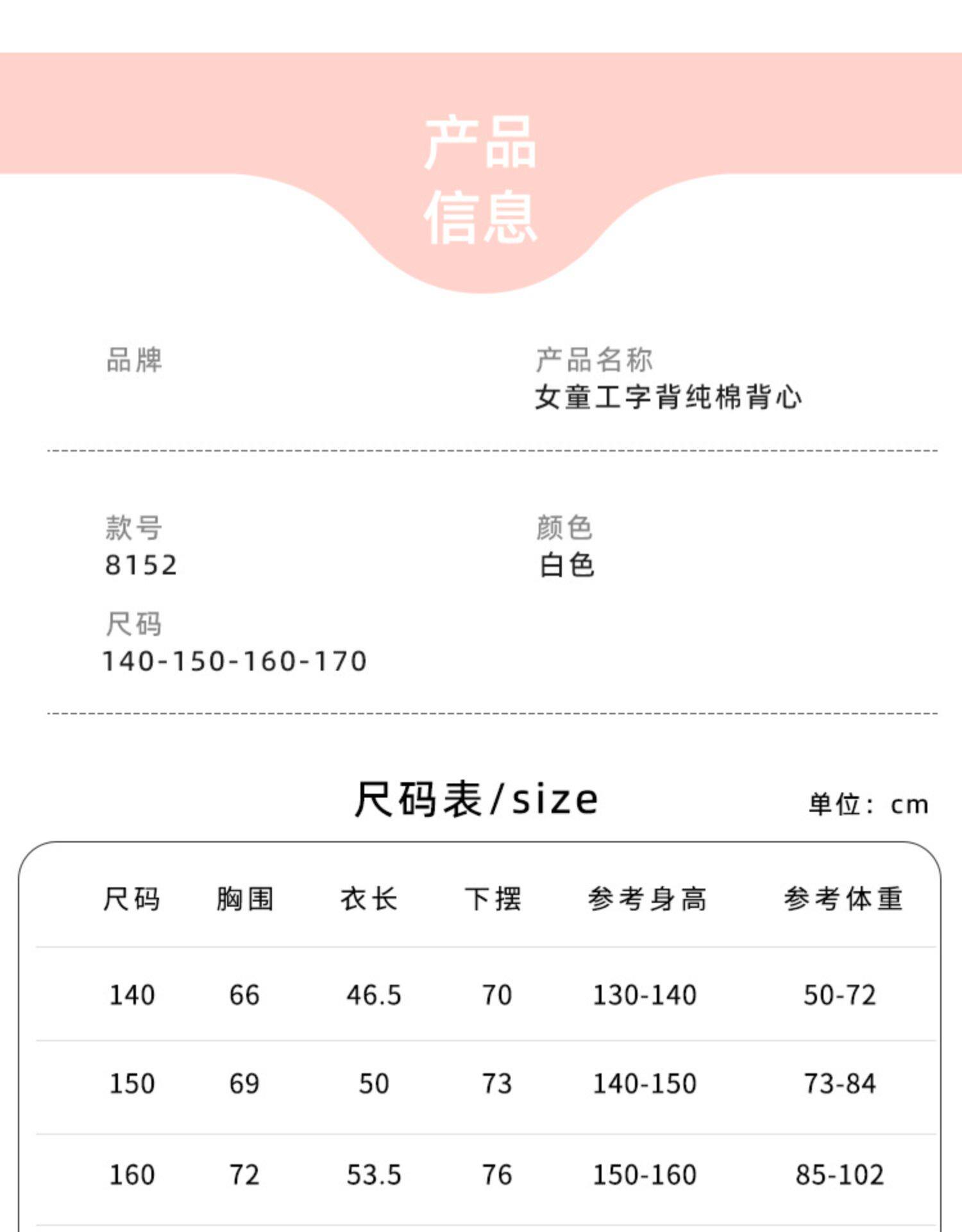 产品
信息

品牌

产品名称
女童工字背纯棉背心

款号
8152

颜色
白色

尺码
140-150-160-170

尺码表/size

单位：cm

| 尺码 | 胸围 | 衣长 | 下摆 | 参考身高 | 参考体重 |
|---|---|---|---|---|---|
| 140 | 66 | 46.5 | 70 | 130-140 | 50-72 |
| 150 | 69 | 50 | 73 | 140-150 | 73-84 |
| 160 | 72 | 53.5 | 76 | 150-160 | 85-102 |